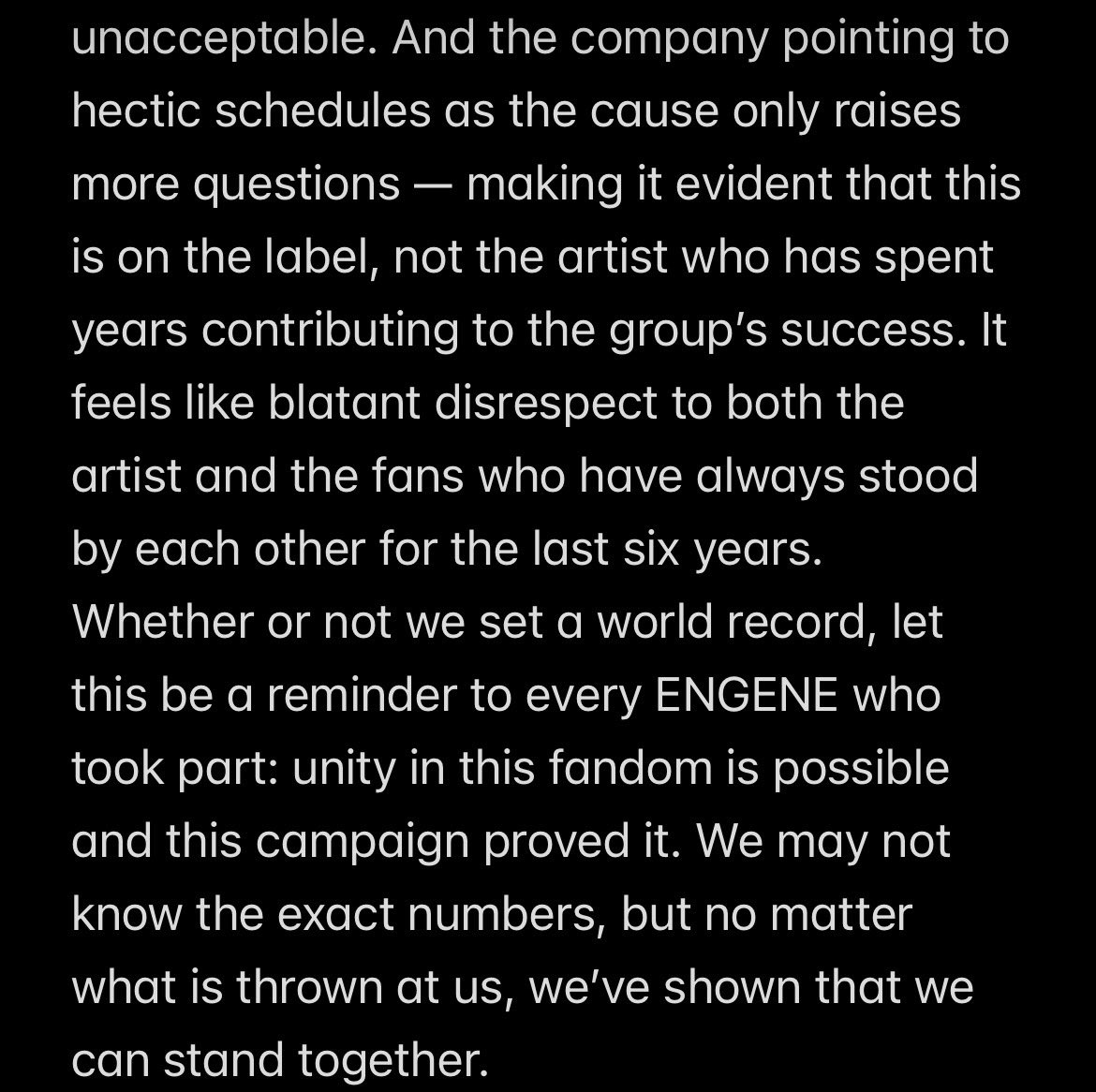 unacceptable. And the company pointing to hectic schedules as the cause only raises more questions — making it evident that this is on the label, not the artist who has spent years contributing to the group's success. It feels like blatant disrespect to both the artist and the fans who have always stood by each other for the last six years.
Whether or not we set a world record, let this be a reminder to every ENGENE who took part: unity in this fandom is possible and this campaign proved it. We may not know the exact numbers, but no matter what is thrown at us, we've shown that we can stand together.